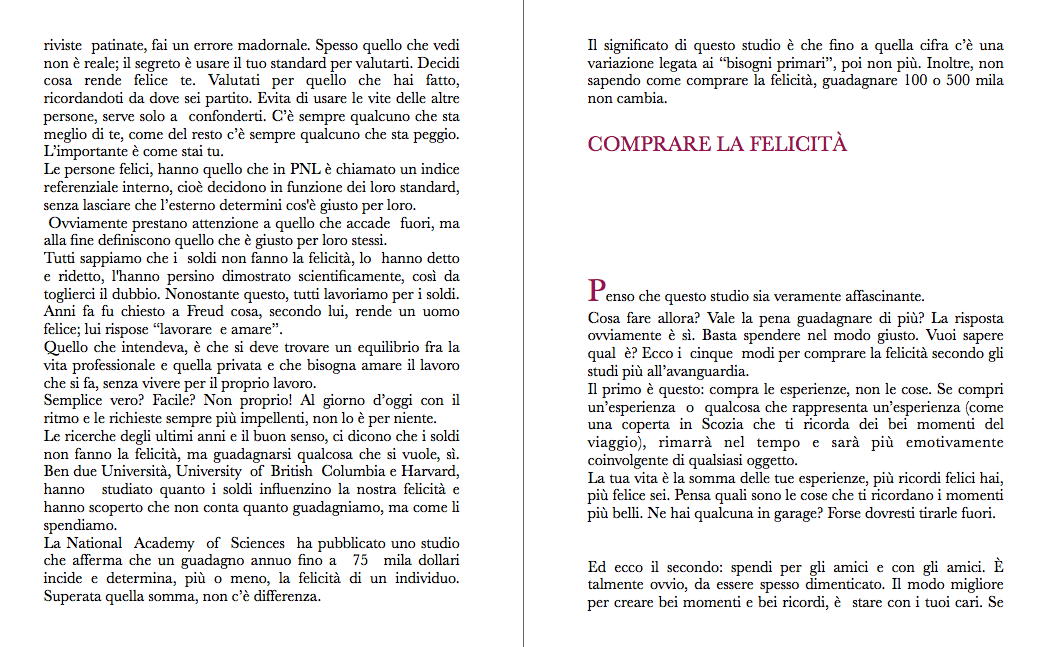 riviste patinate, fai un errore madornale. Spesso quello che vedi non è reale; il segreto è usare il tuo standard per valutarti. Decidi cosa rende felice te. Valutati per quello che hai fatto, ricordandoti da dove sei partito. Evita di usare le vite delle altre persone, serve solo a confonderti. C'è sempre qualcuno che sta meglio di te, come del resto c'è sempre qualcuno che sta peggio. L'importante è come stai tu.
Le persone felici, hanno quello che in PNL è chiamato un indice referenziale interno, cioè decidono in funzione dei loro standard, senza lasciare che l'esterno determini cos'è giusto per loro.
Ovviamente prestano attenzione a quello che accade fuori, ma alla fine definiscono quello che è giusto per loro stessi.
Tutti sappiamo che i soldi non fanno la felicità, lo hanno detto e ridetto, l'hanno persino dimostrato scientificamente, così da toglierci il dubbio. Nonostante questo, tutti lavoriamo per i soldi. Anni fa fu chiesto a Freud cosa, secondo lui, rende un uomo felice; lui rispose "lavorare e amare".
Quello che intendeva, è che si deve trovare un equilibrio fra la vita professionale e quella privata e che bisogna amare il lavoro che si fa, senza vivere per il proprio lavoro.
Semplice vero? Facile? Non proprio! Al giorno d'oggi con il ritmo e le richieste sempre più impellenti, non lo è per niente.
Le ricerche degli ultimi anni e il buon senso, ci dicono che i soldi non fanno la felicità, ma guadagnarsi qualcosa che si vuole, sì.
Ben due Università, University of British Columbia e Harvard, hanno studiato quanto i soldi influenzino la nostra felicità e hanno scoperto che non conta quanto guadagniamo, ma come li spendiamo.
La National Academy of Sciences ha pubblicato uno studio che afferma che un guadagno annuo fino a 75 mila dollari incide e determina, più o meno, la felicità di un individuo. Superata quella somma, non c'è differenza.

Il significato di questo studio è che fino a quella cifra c'è una variazione legata ai "bisogni primari", poi non più. Inoltre, non sapendo come comprare la felicità, guadagnare 100 o 500 mila non cambia.

COMPRARE LA FELICITÀ

Penso che questo studio sia veramente affascinante.
Cosa fare allora? Vale la pena guadagnare di più? La risposta ovviamente è sì. Basta spendere nel modo giusto. Vuoi sapere qual è? Ecco i cinque modi per comprare la felicità secondo gli studi più all'avanguardia.
Il primo è questo: compra le esperienze, non le cose. Se compri un'esperienza o qualcosa che rappresenta un'esperienza (come una coperta in Scozia che ti ricorda dei bei momenti del viaggio), rimarrà nel tempo e sarà più emotivamente coinvolgente di qualsiasi oggetto.
La tua vita è la somma delle tue esperienze, più ricordi felici hai, più felice sei. Pensa quali sono le cose che ti ricordano i momenti più belli. Ne hai qualcuna in garage? Forse dovresti tirarle fuori.

Ed ecco il secondo: spendi per gli amici e con gli amici. È talmente ovvio, da essere spesso dimenticato. Il modo migliore per creare bei momenti e bei ricordi, è stare con i tuoi cari. Se